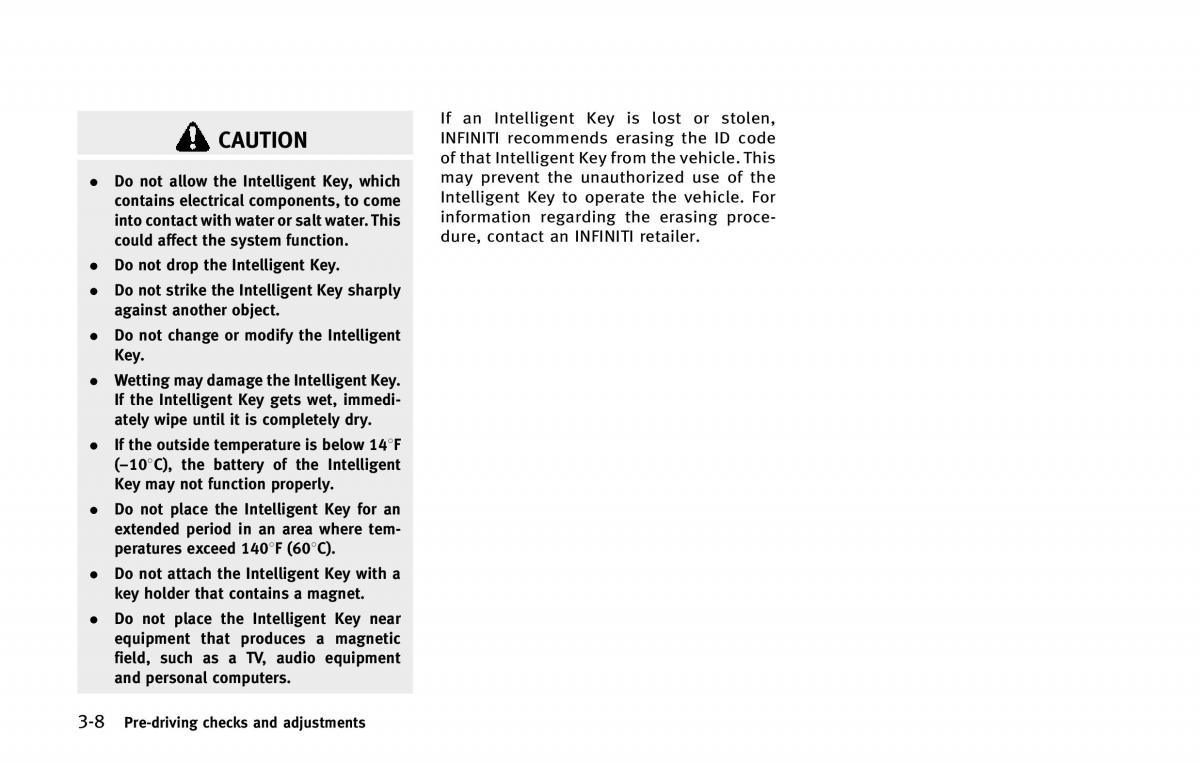 CAUTION

- Do not allow the Intelligent Key, which contains electrical components, to come into contact with water or salt water. This could affect the system function.
- Do not drop the Intelligent Key.
- Do not strike the Intelligent Key sharply against another object.
- Do not change or modify the Intelligent Key.
- Wetting may damage the Intelligent Key. If the Intelligent Key gets wet, immediately wipe until it is completely dry.
- If the outside temperature is below 14°F (−10°C), the battery of the Intelligent Key may not function properly.
- Do not place the Intelligent Key for an extended period in an area where temperatures exceed 140°F (60°C).
- Do not attach the Intelligent Key with a key holder that contains a magnet.
- Do not place the Intelligent Key near equipment that produces a magnetic field, such as a TV, audio equipment and personal computers.

If an Intelligent Key is lost or stolen, INFINITI recommends erasing the ID code of that Intelligent Key from the vehicle. This may prevent the unauthorized use of the Intelligent Key to operate the vehicle. For information regarding the erasing procedure, contact an INFINITI retailer.

3-8 Pre-driving checks and adjustments